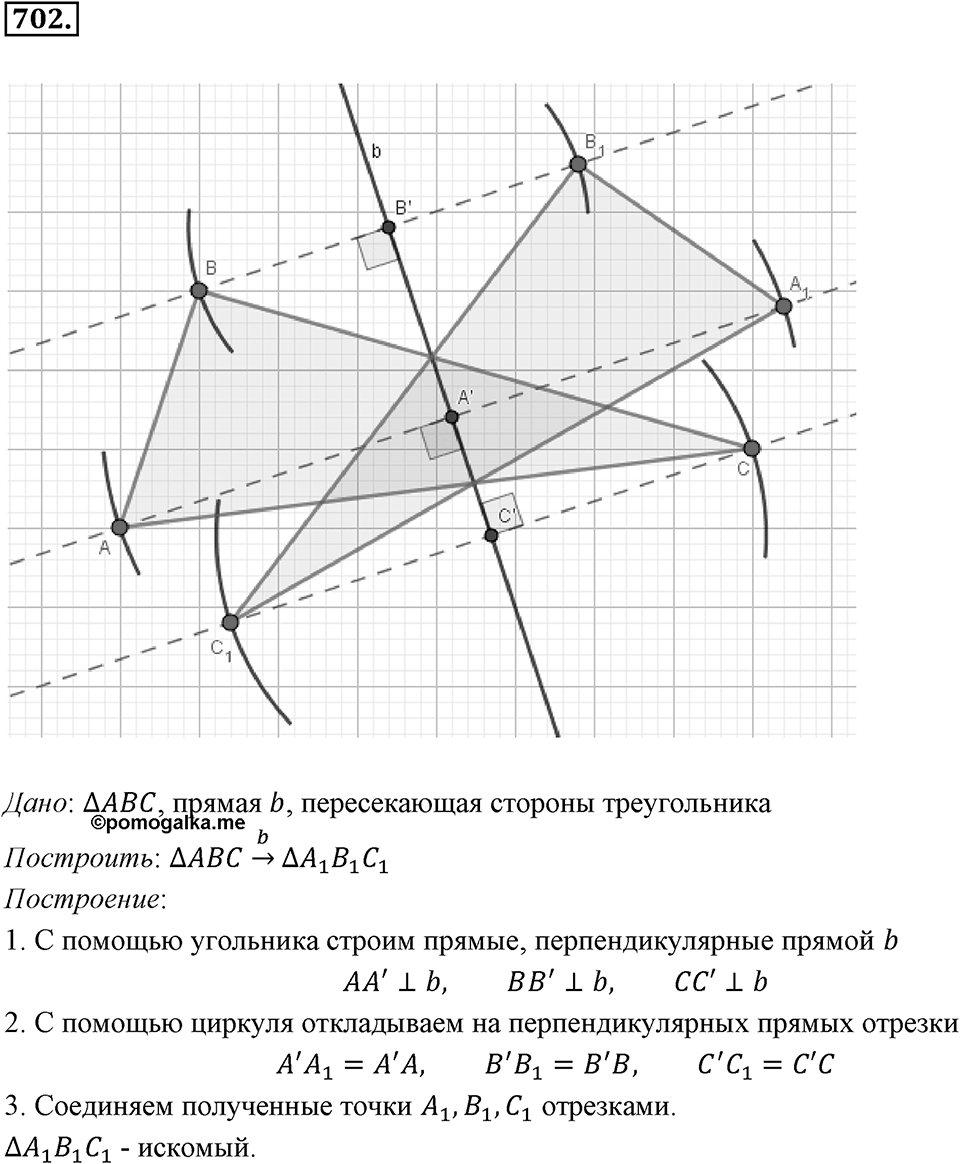 702.

b
B'
$B_1$
B
$A_1$
A'
C
C'
A
$C_1$

Дано: $\Delta ABC$, прямая $b$, пересекающая стороны треугольника
©pomogalka.me
Построить: $\Delta ABC \xrightarrow{b} \Delta A_1B_1C_1$
Построение:
1. С помощью угольника строим прямые, перпендикулярные прямой $b$
$AA' \perp b, \quad BB' \perp b, \quad CC' \perp b$
2. С помощью циркуля откладываем на перпендикулярных прямых отрезки
$A'A_1 = A'A, \quad B'B_1 = B'B, \quad C'C_1 = C'C$
3. Соединяем полученные точки $A_1, B_1, C_1$ отрезками.
$\Delta A_1B_1C_1$ - искомый.